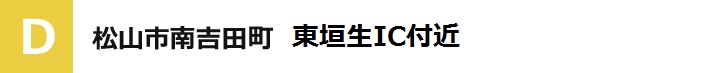 D

松山市南吉田町　東垣生IC付近